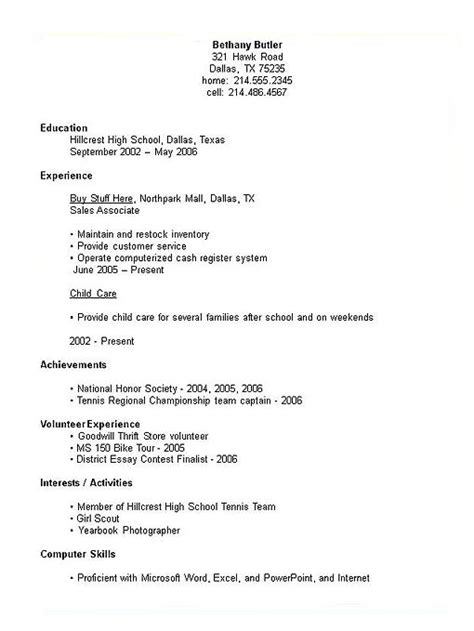 Bethany Butler
321 Hawk Road
Dallas, TX 75235
home: 214.555.2345
cell: 214.486.4567

Education
Hillcrest High School, Dallas, Texas
September 2002 – May 2006

Experience

Buy Stuff Here, Northpark Mall, Dallas, TX
Sales Associate

• Maintain and restock inventory
• Provide customer service
• Operate computerized cash register system
June 2005 – Present

Child Care

• Provide child care for several families after school and on weekends

2002 - Present

Achievements

• National Honor Society - 2004, 2005, 2006
• Tennis Regional Championship team captain - 2006

Volunteer Experience
• Goodwill Thrift Store volunteer
• MS 150 Bike Tour - 2005
• District Essay Contest Finalist - 2006

Interests / Activities

• Member of Hillcrest High School Tennis Team
• Girl Scout
• Yearbook Photographer

Computer Skills

• Proficient with Microsoft Word, Excel, and PowerPoint, and Internet